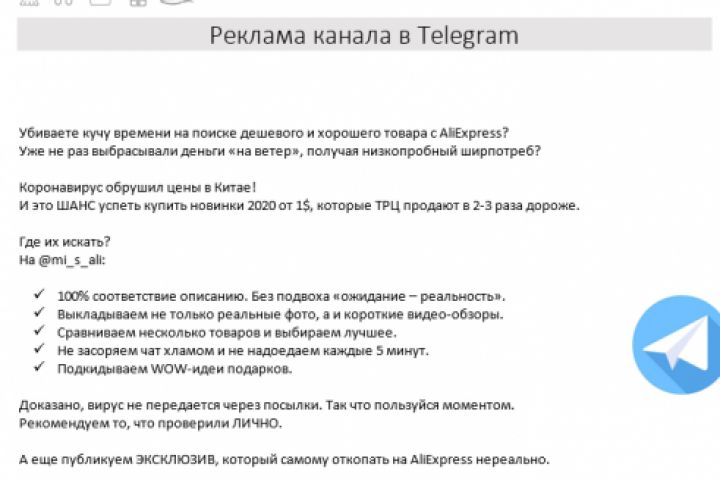 Реклама канала в Telegram

Убиваете кучу времени на поиске дешевого и хорошего товара с AliExpress?
Уже не раз выбрасывали деньги «на ветер», получая низкопробный ширпотреб?

Коронавирус обрушил цены в Китае!
И это ШАНС успеть купить новинки 2020 от 1$, которые ТРЦ продают в 2-3 раза дороже.

Где их искать?
На @mi_s_ali:

✓ 100% соответствие описанию. Без подвоха «ожидание – реальность».
✓ Выкладываем не только реальные фото, а и короткие видео-обзоры.
✓ Сравниваем несколько товаров и выбираем лучшее.
✓ Не засоряем чат хламом и не надоедаем каждые 5 минут.
✓ Подкидываем WOW-идеи подарков.

Доказано, вирус не передается через посылки. Так что пользуйся моментом.
Рекомендуем то, что проверили ЛИЧНО.

А еще публикуем ЭКСКЛЮЗИВ, который самому откопать на AliExpress нереально.